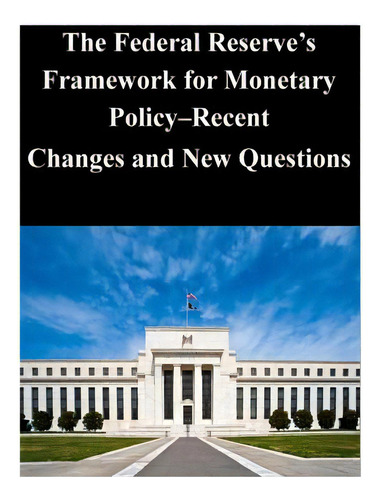 The Federal Reserve's Framework for Monetary Policy–Recent Changes and New Questions